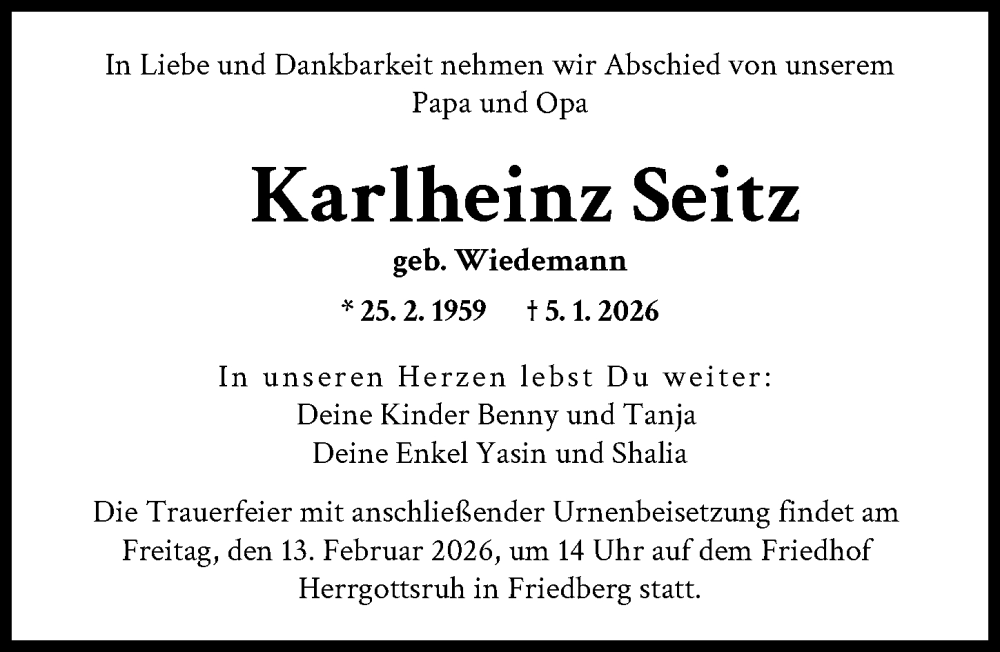 In Liebe und Dankbarkeit nehmen wir Abschied von unserem Papa und Opa

Karlheinz Seitz

geb. Wiedemann

* 25. 2. 1959 † 5. 1. 2026

In unseren Herzen lebst Du weiter:
Deine Kinder Benny und Tanja
Deine Enkel Yasin und Shalia

Die Trauerfeier mit anschließender Urnenbeisetzung findet am Freitag, den 13. Februar 2026, um 14 Uhr auf dem Friedhof Herrgottsruh in Friedberg statt.